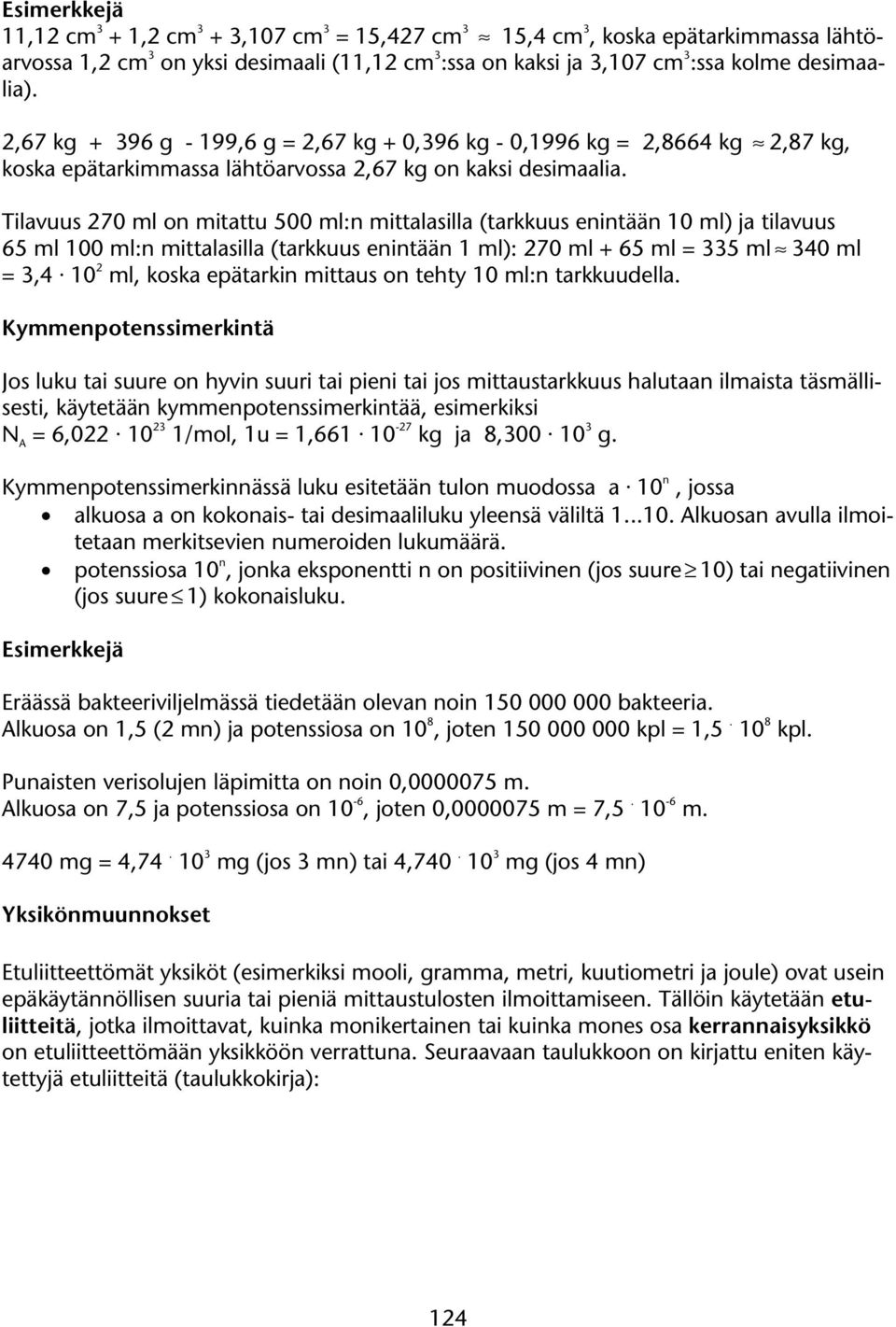 Esimerkkejä
11,12 $cm^3$ + 1,2 $cm^3$ + 3,107 $cm^3$ = 15,427 $cm^3$ $\approx$ 15,4 $cm^3$, koska epätarkimmassa lähtöarvossa 1,2 $cm^3$ on yksi desimaali (11,12 $cm^3$:ssa on kaksi ja 3,107 $cm^3$:ssa kolme desimaalia).

2,67 kg + 396 g - 199,6 g = 2,67 kg + 0,396 kg - 0,1996 kg = 2,8664 kg $\approx$ 2,87 kg, koska epätarkimmassa lähtöarvossa 2,67 kg on kaksi desimaalia.

Tilavuus 270 ml on mitattu 500 ml:n mittalasilla (tarkkuus enintään 10 ml) ja tilavuus 65 ml 100 ml:n mittalasilla (tarkkuus enintään 1 ml): 270 ml + 65 ml = 335 ml $\approx$ 340 ml = $3,4 \cdot 10^2$ ml, koska epätarkin mittaus on tehty 10 ml:n tarkkuudella.

Kymmenpotenssimerkintä

Jos luku tai suure on hyvin suuri tai pieni tai jos mittaustarkkuus halutaan ilmaista täsmällisesti, käytetään kymmenpotenssimerkintää, esimerkiksi
$N_A = 6,022 \cdot 10^{23}$ 1/mol, 1u = $1,661 \cdot 10^{-27}$ kg ja $8,300 \cdot 10^3$ g.

Kymmenpotenssimerkinnässä luku esitetään tulon muodossa $a \cdot 10^n$, jossa
• alkuosa a on kokonais- tai desimaaliluku yleensä väliltä 1...10. Alkuosan avulla ilmoitetaan merkitsevien numeroiden lukumäärä.
• potenssiosa $10^n$, jonka eksponentti n on positiivinen (jos suure $\geq$ 10) tai negatiivinen (jos suure $\leq$ 1) kokonaisluku.

Esimerkkejä

Eräässä bakteeriviljelmässä tiedetään olevan noin 150 000 000 bakteeria.
Alkuosa on 1,5 (2 mn) ja potenssiosa on $10^8$, joten 150 000 000 kpl = $1,5 \cdot 10^8$ kpl.

Punaisten verisolujen läpimitta on noin 0,0000075 m.
Alkuosa on 7,5 ja potenssiosa on $10^{-6}$, joten 0,0000075 m = $7,5 \cdot 10^{-6}$ m.

4740 mg = $4,74 \cdot 10^3$ mg (jos 3 mn) tai $4,740 \cdot 10^3$ mg (jos 4 mn)

Yksikönmuunnokset

Etuliitteettömät yksiköt (esimerkiksi mooli, gramma, metri, kuutiometri ja joule) ovat usein epäkäytännöllisen suuria tai pieniä mittaustulosten ilmoittamiseen. Tällöin käytetään etuliitteitä, jotka ilmoittavat, kuinka monikertainen tai kuinka mones osa kerrannaisyksikkö on etuliitteettömään yksikköön verrattuna. Seuraavaan taulukkoon on kirjattu eniten käytettyjä etuliitteitä (taulukkokirja):

124